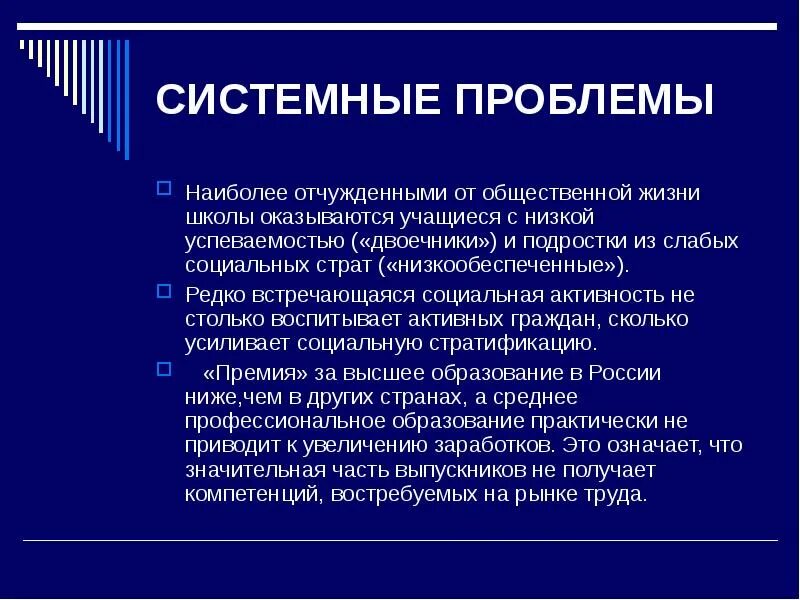 СИСТЕМНЫЕ ПРОБЛЕМЫ

Наиболее отчужденными от общественной жизни школы оказываются учащиеся с низкой успеваемостью («двоечники») и подростки из слабых социальных страт («низкообеспеченные»).

Редко встречающаяся социальная активность не столько воспитывает активных граждан, сколько усиливает социальную стратификацию.

«Премия» за высшее образование в России ниже,чем в других странах, а среднее профессиональное образование практически не приводит к увеличению заработков. Это означает, что значительная часть выпускников не получает компетенций, востребуемых на рынке труда.